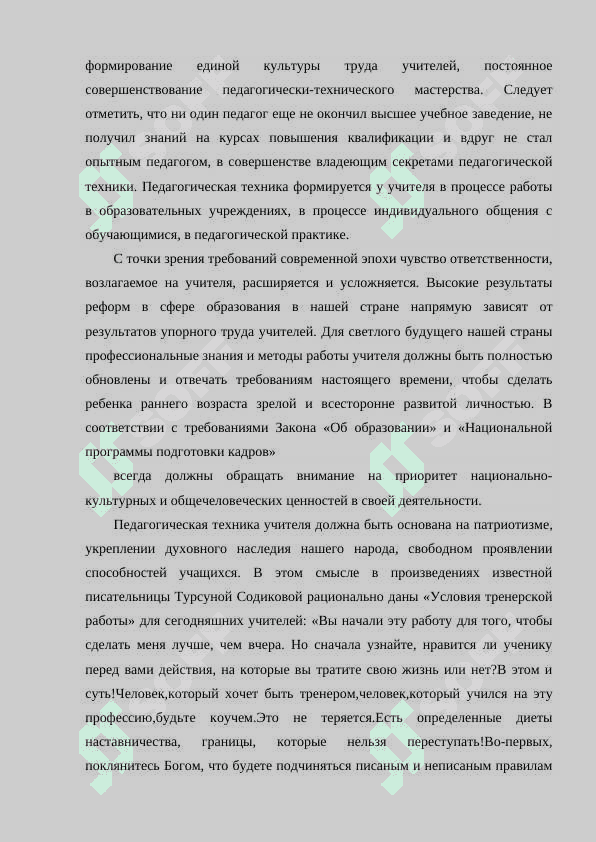 формирование единой культуры труда учителей, постоянное совершенствование педагогически-технического мастерства. Следует отметить, что ни один педагог еще не окончил высшее учебное заведение, не получил знаний на курсах повышения квалификации и вдруг не стал опытным педагогом, в совершенстве владеющим секретами педагогической техники. Педагогическая техника формируется у учителя в процессе работы в образовательных учреждениях, в процессе индивидуального общения с обучающимися, в педагогической практике.

С точки зрения требований современной эпохи чувство ответственности, возлагаемое на учителя, расширяется и усложняется. Высокие результаты реформ в сфере образования в нашей стране напрямую зависят от результатов упорного труда учителей. Для светлого будущего нашей страны профессиональные знания и методы работы учителя должны быть полностью обновлены и отвечать требованиям настоящего времени, чтобы сделать ребенка раннего возраста зрелой и всесторонне развитой личностью. В соответствии с требованиями Закона «Об образовании» и «Национальной программы подготовки кадров»

всегда должны обращать внимание на приоритет национально-культурных и общечеловеческих ценностей в своей деятельности.

Педагогическая техника учителя должна быть основана на патриотизме, укреплении духовного наследия нашего народа, свободном проявлении способностей учащихся. В этом смысле в произведениях известной писательницы Турсуной Содиковой рационально даны «Условия тренерской работы» для сегодняшних учителей: «Вы начали эту работу для того, чтобы сделать меня лучше, чем вчера. Но сначала узнайте, нравится ли ученику перед вами действия, на которые вы тратите свою жизнь или нет?В этом и суть!Человек,который хочет быть тренером,человек,который учился на эту профессию,будьте коучем.Это не теряется.Есть определенные диеты наставничества, границы, которые нельзя переступать!Во-первых, поклянитесь Богом, что будете подчиняться писаным и неписаным правилам